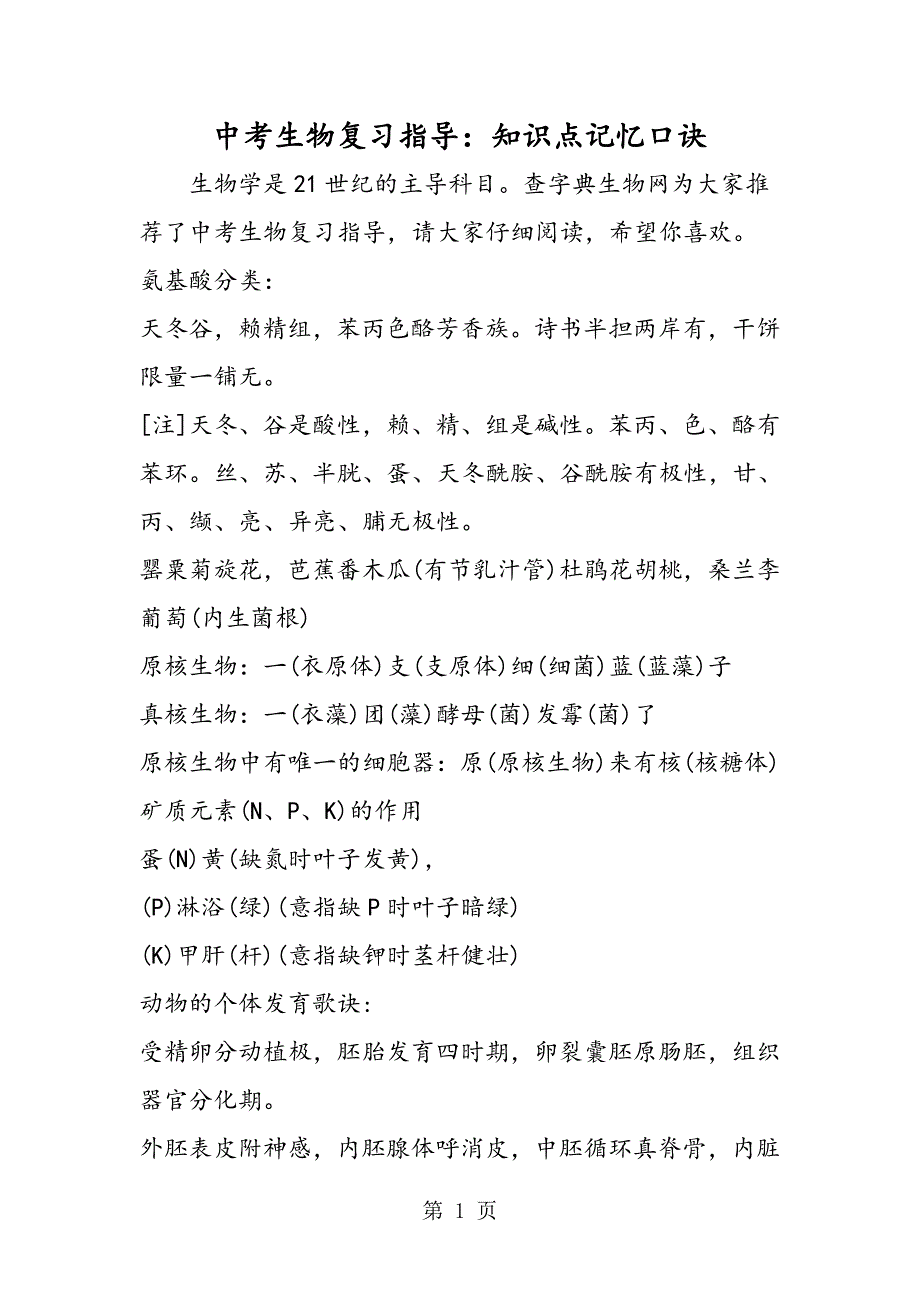 中考生物复习指导：知识点记忆口诀

生物学是21世纪的主导科目。查字典生物网为大家推荐了中考生物复习指导，请大家仔细阅读，希望你喜欢。

氨基酸分类：

天冬谷，赖精组，苯丙色酪芳香族。诗书半担两岸有，干饼限量一铺无。

[注]天冬、谷是酸性，赖、精、组是碱性。苯丙、色、酪有苯环。丝、苏、半胱、蛋、天冬酰胺、谷酰胺有极性，甘、丙、缬、亮、异亮、脯无极性。

罂粟菊旋花，芭蕉番木瓜(有节乳汁管)杜鹃花胡桃，桑兰李葡萄(内生菌根)

原核生物：一(衣原体)支(支原体)细(细菌)蓝(蓝藻)子

真核生物：一(衣藻)团(藻)酵母(菌)发霉(菌)了

原核生物中有唯一的细胞器：原(原核生物)来有核(核糖体)

矿质元素(N、P、K)的作用

蛋(N)黄(缺氮时叶子发黄)，

(P)淋浴(绿)(意指缺P时叶子暗绿)

(K)甲肝(杆)(意指缺钾时茎杆健壮)

动物的个体发育歌诀：

受精卵分动植极，胚胎发育四时期，卵裂囊胚原肠胚，组织器官分化期。

外胚表皮附神感，内胚腺体呼消皮，中胚循环真脊骨，内脏

第 1 页